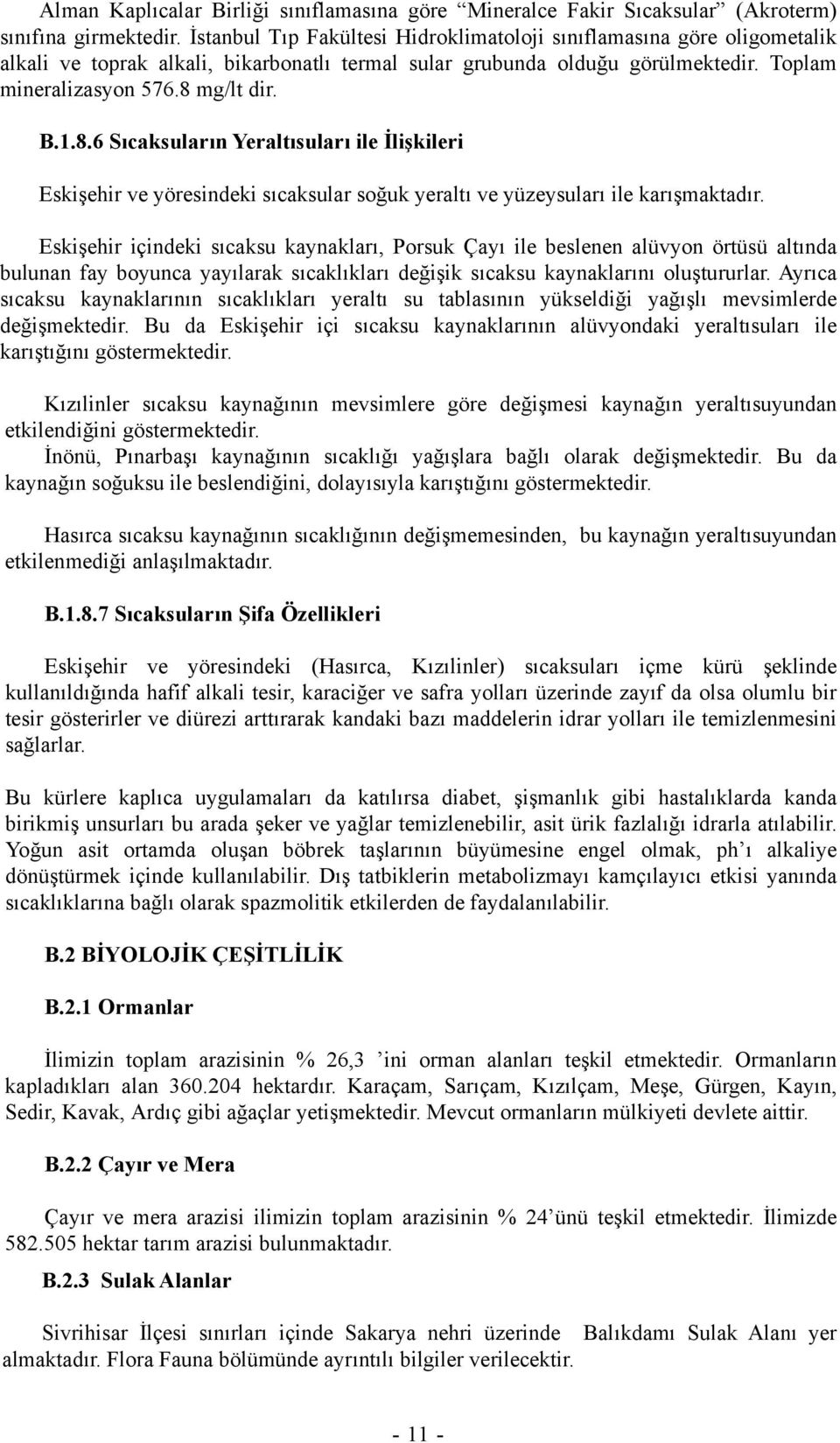 Alman Kaplıcalar Birliği sınıflamasına göre “Mineralce Fakir Sıcaksular” (Akroterm) sınıfına girmektedir. İstanbul Tıp Fakültesi Hidroklimatoloji sınıflamasına göre oligometalik alkali ve toprak alkali, bikarbonatlı termal sular grubunda olduğu görülmektedir. Toplam mineralizasyon 576.8 mg/lt dir.

B.1.8.6 Sıcaksuların Yeraltısuları ile İlişkileri

Eskişehir ve yöresindeki sıcaksular soğuk yeraltı ve yüzeysuları ile karışmaktadır.

Eskişehir içindeki sıcaksu kaynakları, Porsuk Çayı ile beslenen alüvyon örtüsü altında bulunan fay boyunca yayılarak sıcaklıkları değişik sıcaksu kaynaklarını oluştururlar. Ayrıca sıcaksu kaynaklarının sıcaklıkları yeraltı su tablasının yükseldiği yağışlı mevsimlerde değişmektedir. Bu da Eskişehir içi sıcaksu kaynaklarının alüvyondaki yeraltısuları ile karıştığını göstermektedir.

Kızılinler sıcaksu kaynağının mevsimlere göre değişmesi kaynağın yeraltısuyundan etkilendiğini göstermektedir.
İnönü, Pınarbaşı kaynağının sıcaklığı yağışlara bağlı olarak değişmektedir. Bu da kaynağın soğuksu ile beslendiğini, dolayısıyla karıştığını göstermektedir.

Hasırca sıcaksu kaynağının sıcaklığının değişmemesinden, bu kaynağın yeraltısuyundan etkilenmediği anlaşılmaktadır.

B.1.8.7 Sıcaksuların Şifa Özellikleri

Eskişehir ve yöresindeki (Hasırca, Kızılinler) sıcaksuları içme kürü şeklinde kullanıldığında hafif alkali tesir, karaciğer ve safra yolları üzerinde zayıf da olsa olumlu bir tesir gösterirler ve diürezi arttırarak kandaki bazı maddelerin idrar yolları ile temizlenmesini sağlarlar.

Bu kürlere kaplıca uygulamaları da katılırsa diabet, şişmanlık gibi hastalıklarda kanda birikmiş unsurları bu arada şeker ve yağlar temizlenebilir, asit ürik fazlalığı idrarla atılabilir. Yoğun asit ortamda oluşan böbrek taşlarının büyümesine engel olmak, ph’ı alkaliye dönüştürmek içinde kullanılabilir. Dış tatbiklerin metabolizmayı kamçılayıcı etkisi yanında sıcaklıklarına bağlı olarak spazmolitik etkilerden de faydalanılabilir.

B.2 BİYOLOJİK ÇEŞİTLİLİK

B.2.1 Ormanlar

İlimizin toplam arazisinin % 26,3 ’ini orman alanları teşkil etmektedir. Ormanların kapladıkları alan 360.204 hektardır. Karaçam, Sarıçam, Kızılçam, Meşe, Gürgen, Kayın, Sedir, Kavak, Ardıç gibi ağaçlar yetişmektedir. Mevcut ormanların mülkiyeti devlete aittir.

B.2.2 Çayır ve Mera

Çayır ve mera arazisi ilimizin toplam arazisinin % 24’ünü teşkil etmektedir. İlimizde 582.505 hektar tarım arazisi bulunmaktadır.

B.2.3 Sulak Alanlar

Sivrihisar İlçesi sınırları içinde Sakarya nehri üzerinde Balıkdamı Sulak Alanı yer almaktadır. Flora Fauna bölümünde ayrıntılı bilgiler verilecektir.

- 11 -